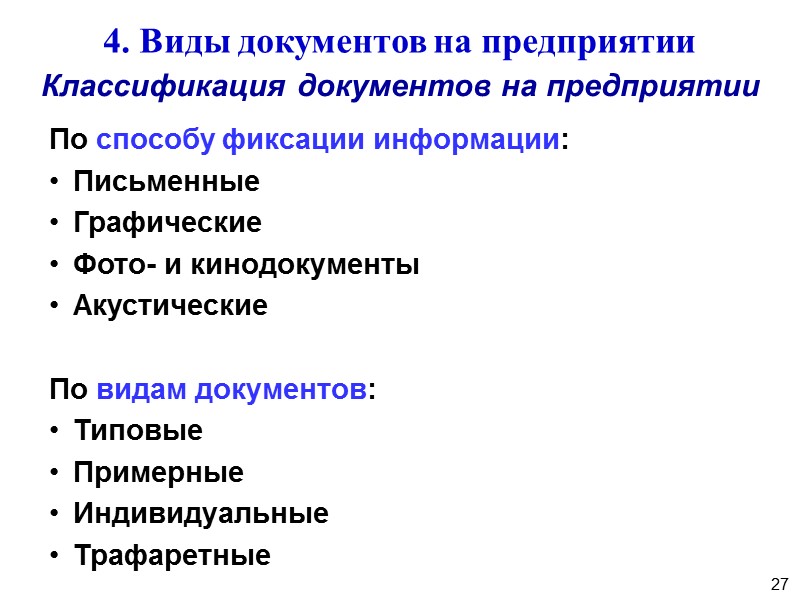 4. Виды документов на предприятии

Классификация документов на предприятии

По способу фиксации информации:

• Письменные
• Графические
• Фото- и кинодокументы
• Акустические

По видам документов:

• Типовые
• Примерные
• Индивидуальные
• Трафаретные

27